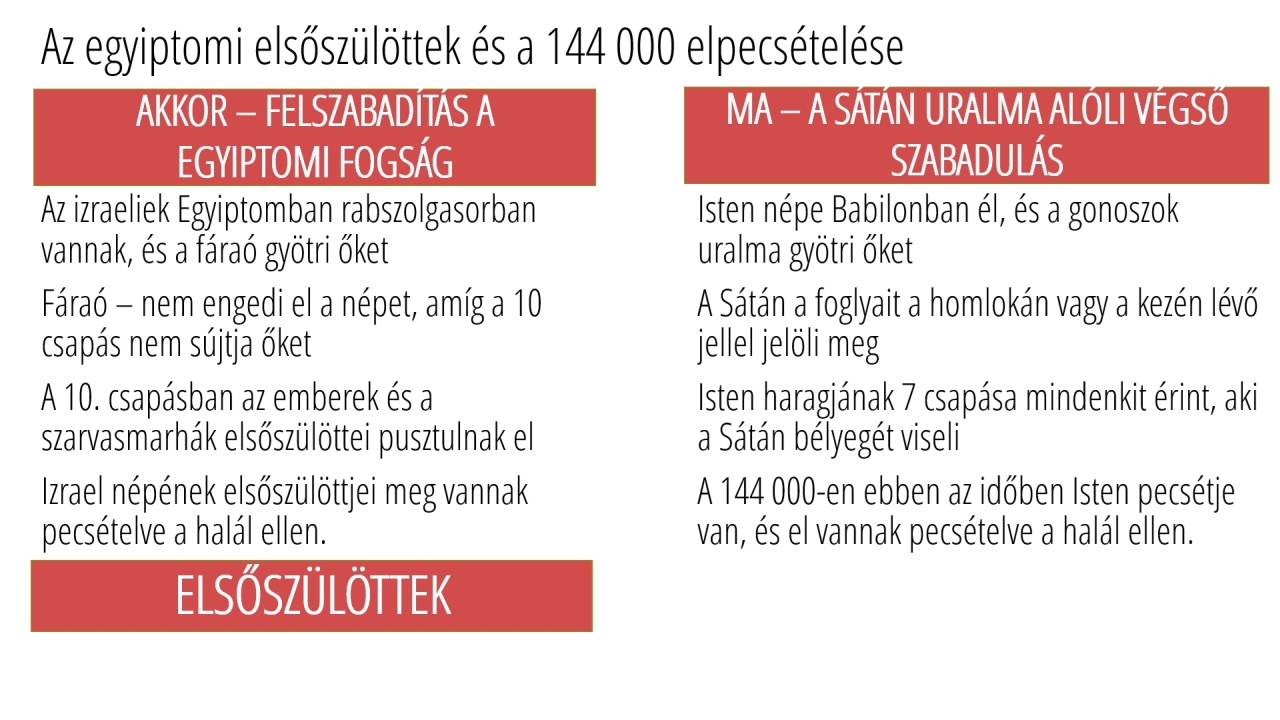 Az egyiptomi elsőszülöttek és a 144 000 elpecsételése

AKKOR – FELSZABADÍTÁS A EGYIPTOMI FOGSÁG

Az izraeliek Egyiptomban rabszolgasorban vannak, és a fáraó gyötri őket

Fáraó – nem engedi el a népet, amíg a 10 csapás nem sújtja őket

A 10. csapásban az emberek és a szarvasmarhák elsőszülöttei pusztulnak el

Izrael népének elsőszülöttjei meg vannak pecsételve a halál ellen.

ELSŐSZÜLÖTTEK

MA – A SÁTÁN URALMA ALÓLI VÉGSŐ SZABADULÁS

Isten népe Babilonban él, és a gonoszok uralma gyötri őket

A Sátán a foglyait a homlokán vagy a kezén lévő jellel jelöli meg

Isten haragjának 7 csapása mindenkit érint, aki a Sátán bélyegét viseli

A 144 000-en ebben az időben Isten pecsétje van, és el vannak pecsételve a halál ellen.